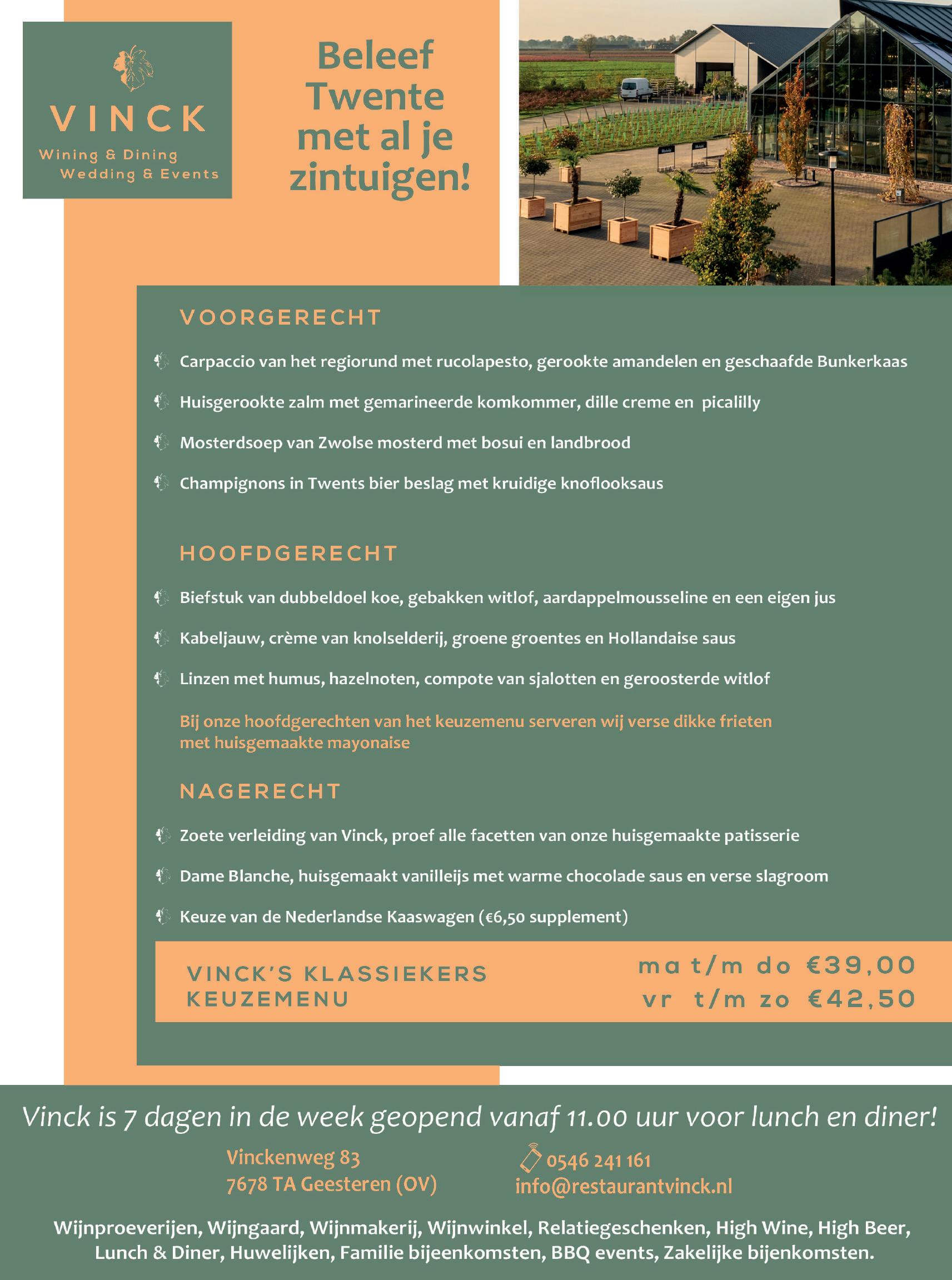 VINCK
Wining & Dining
Wedding & Events

Beleef Twente met al je zintuigen!

VOORGERECHT

Carpaccio van het regiorund met rucolapesto, gerookte amandelen en geschaafde Bunkerkaas

Huisgerookte zalm met gemarineerde komkommer, dille creme en picalilly

Mosterdsoep van Zwolse mosterd met bosui en landbrood

Champignons in Twents bier beslag met kruidige knoflooksaus

HOOFDGERECHT

Biefstuk van dubbeldoel koe, gebakken witlof, aardappelmousseline en een eigen jus

Kabeljauw, crème van knolselderij, groene groentes en Hollandaise saus

Linzen met humus, hazelnoten, compote van sjalotten en geroosterde witlof

Bij onze hoofdgerechten van het keuzemenu serveren wij verse dikke frieten met huisgemaakte mayonaise

NAGERECHT

Zoete verleiding van Vinck, proef alle facetten van onze huisgemaakte patisserie

Dame Blanche, huisgemaakt vanilleijs met warme chocolade saus en verse slagroom

Keuze van de Nederlandse Kaaswagen (€6,50 supplement)

VINCK'S KLASSIEKERS KEUZEMENU

ma t/m do €39,00
vr t/m zo €42,50

Vinck is 7 dagen in de week geopend vanaf 11.00 uur voor lunch en diner!

Vinckenweg 83
7678 TA Geesteren (OV)

0546 241 161
info@restaurantvinck.nl

Wijnproeverijen, Wijngaard, Wijnmakerij, Wijnwinkel, Relatiegeschenken, High Wine, High Beer, Lunch & Diner, Huwelijken, Familie bijeenkomsten, BBQ events, Zakelijke bijenkomsten.